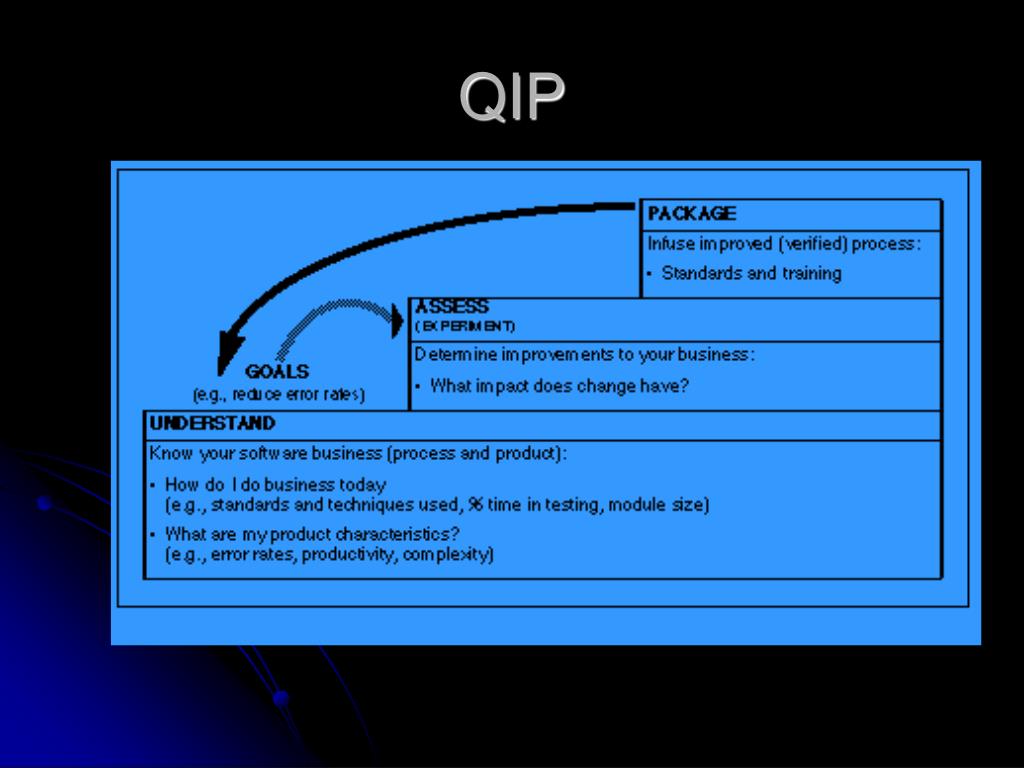 QIP

PACKAGE

Infuse improved (verified) process:

• Standards and training

ASSESS
(EXPERIMENT)

Determine improvements to your business:

• What impact does change have?

GOALS
(e.g., reduce error rates)

UNDERSTAND

Know your software business (process and product):

• How do I do business today
(e.g., standards and techniques used, % time in testing, module size)

• What are my product characteristics?
(e.g., error rates, productivity, complexity)